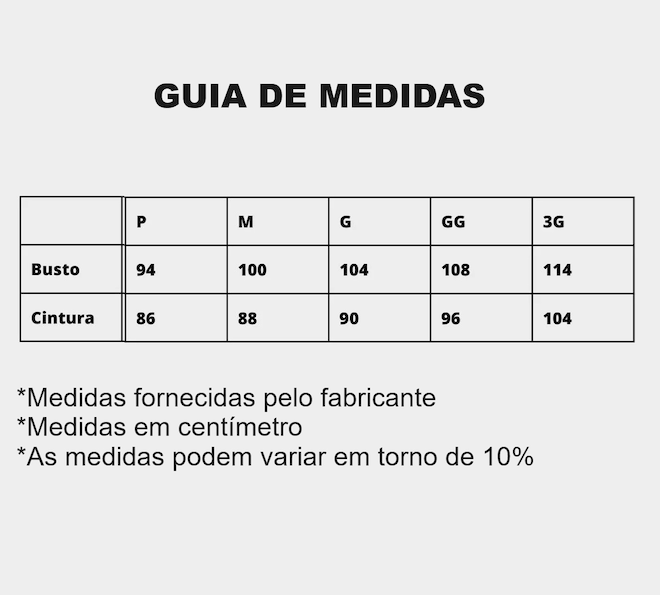 GUIA DE MEDIDAS

|  | P | M | G | GG | 3G |
|---|---|---|---|---|---|
| Busto | 94 | 100 | 104 | 108 | 114 |
| Cintura | 86 | 88 | 90 | 96 | 104 |

*Medidas fornecidas pelo fabricante
*Medidas em centímetro
*As medidas podem variar em torno de 10%